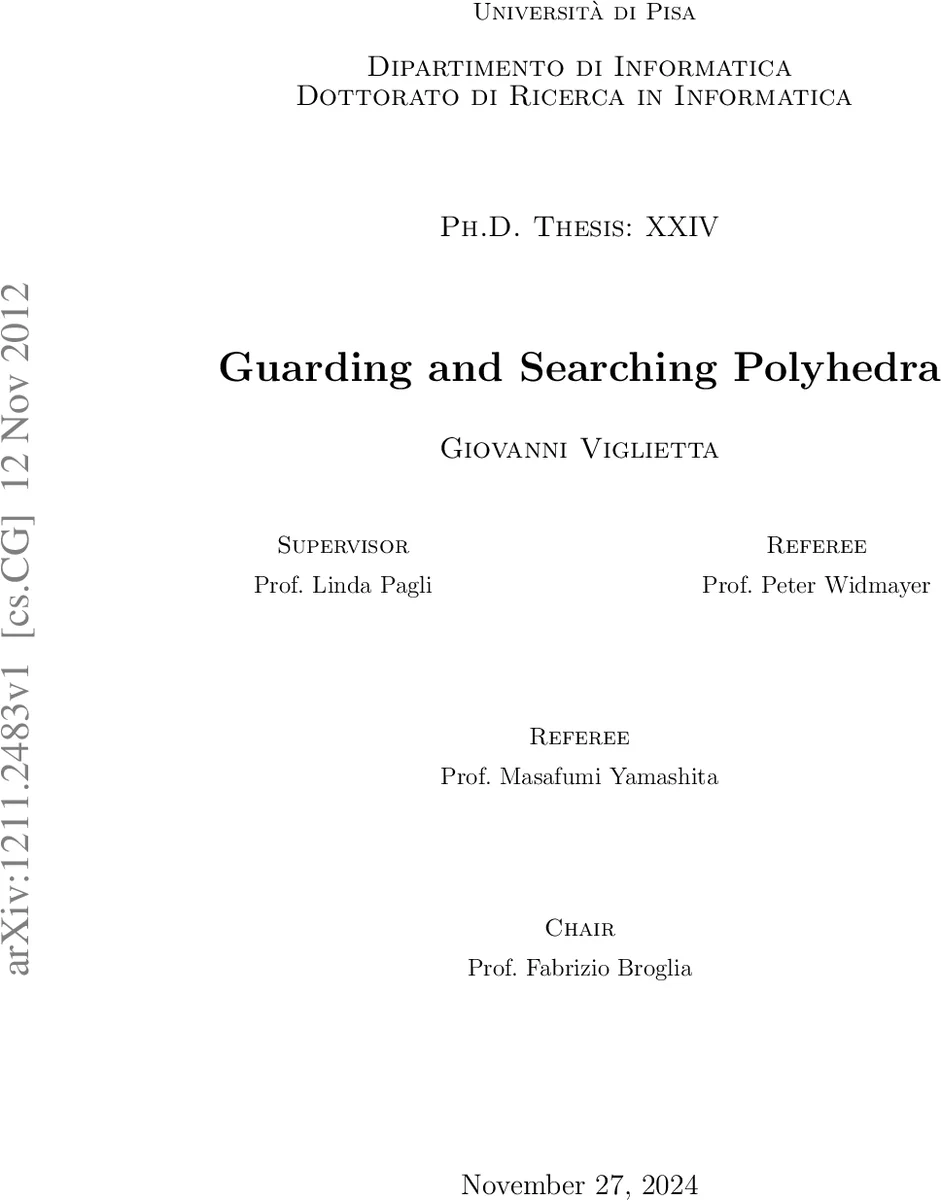 Università di Pisa

Dipartimento di Informatica
Dottorato di Ricerca in Informatica

Ph.D. Thesis: XXIV

Guarding and Searching Polyhedra

Giovanni Viglietta

Supervisor
Prof. Linda Pagli

Referee
Prof. Peter Widmayer

Referee
Prof. Masafumi Yamashita

Chair
Prof. Fabrizio Broglia

November 27, 2024

arXiv:1211.2483v1 [cs.CG] 12 Nov 2012